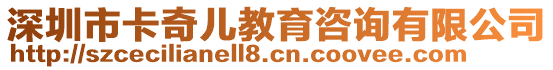 深圳市卡奇儿教育咨询有限公司
http://szcecilianell8.cn.coovee.com